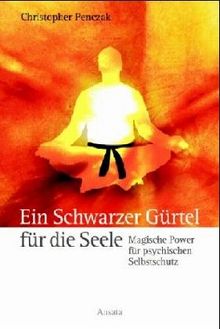 Christopher Penczak

Ein Schwarzer Gürtel für die Seele

Magische Power für psychischen Selbstschutz

Ansata